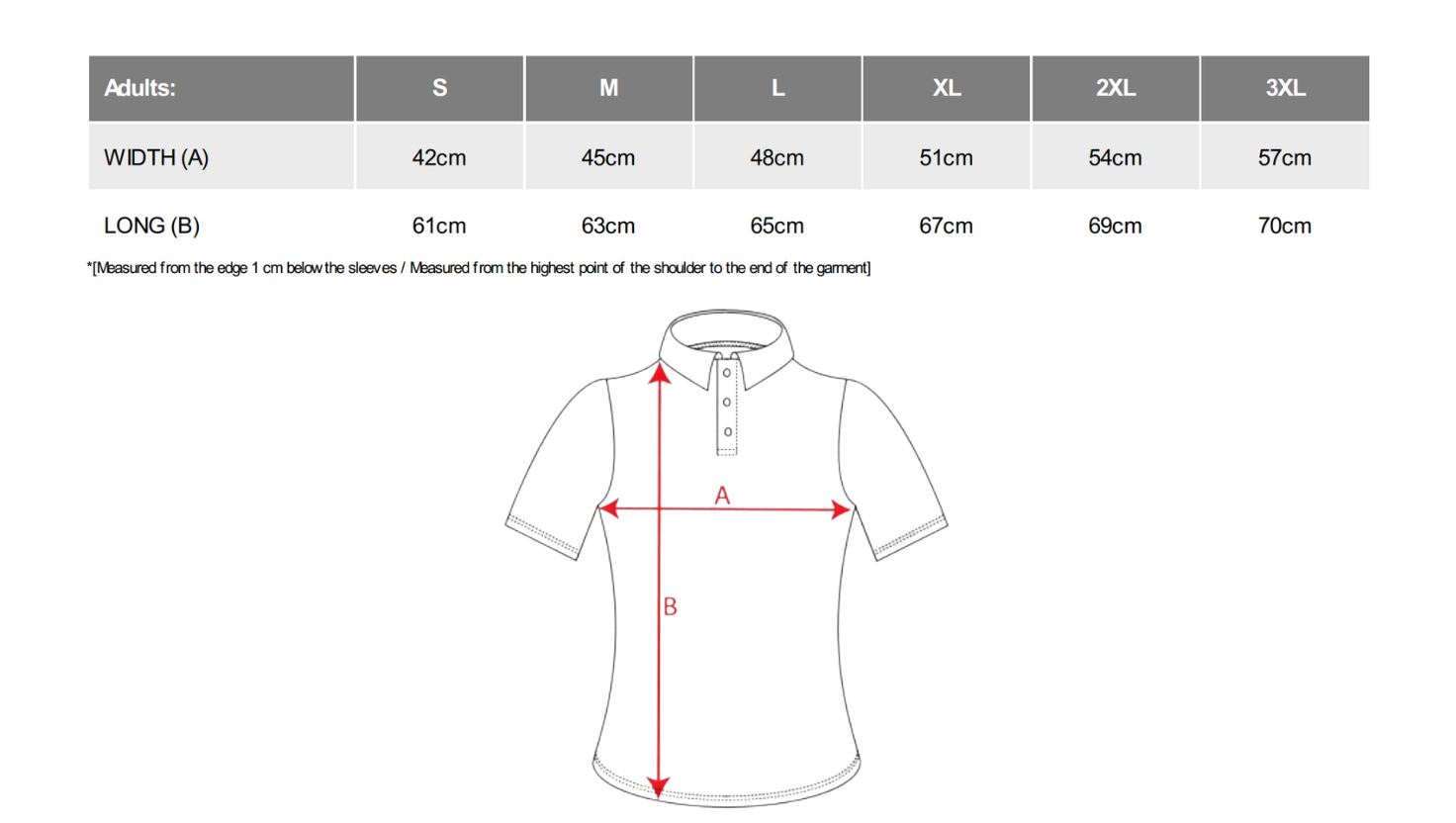 | Adults: | S | M | L | XL | 2XL | 3XL |
|---|---|---|---|---|---|---|
| WIDTH (A) | 42cm | 45cm | 48cm | 51cm | 54cm | 57cm |
| LONG (B) | 61cm | 63cm | 65cm | 67cm | 69cm | 70cm |

*[Measured from the edge 1 cm below the sleeves / Measured from the highest point of the shoulder to the end of the garment]

A

B